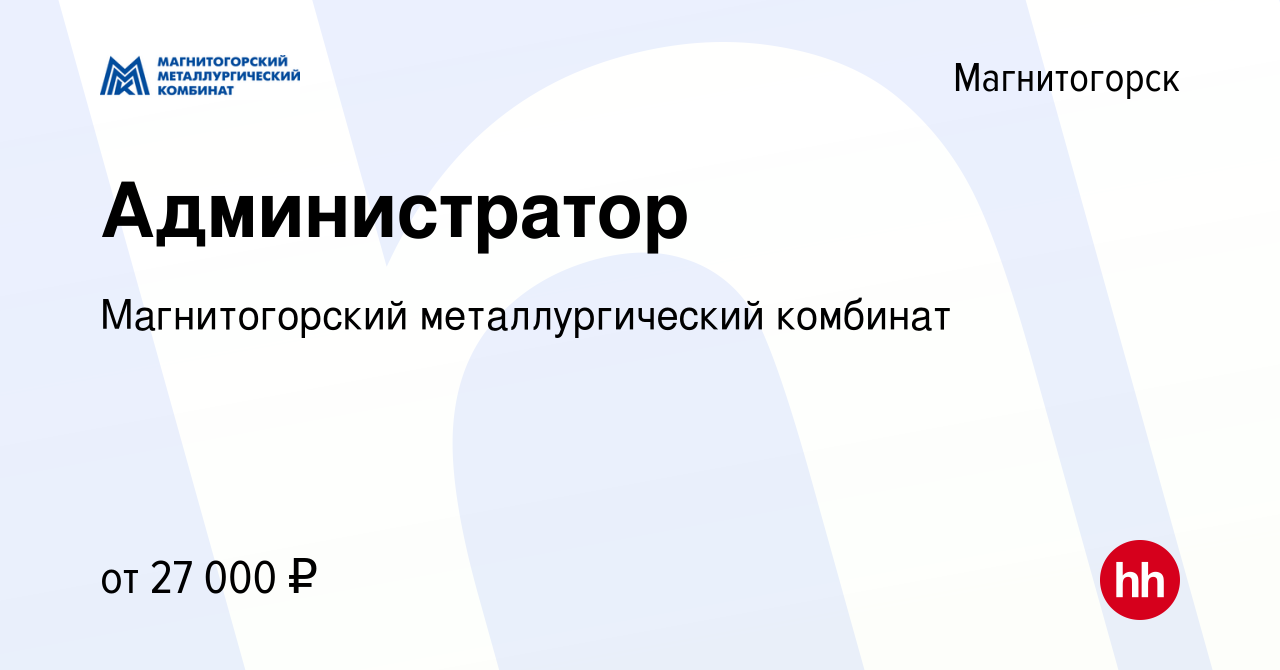 МАГНИТОГОРСКИЙ МЕТАЛЛУРГИЧЕСКИЙ КОМБИНАТ

Магнитогорск

Администратор

Магнитогорский металлургический комбинат

от 27 000 ₽

hh